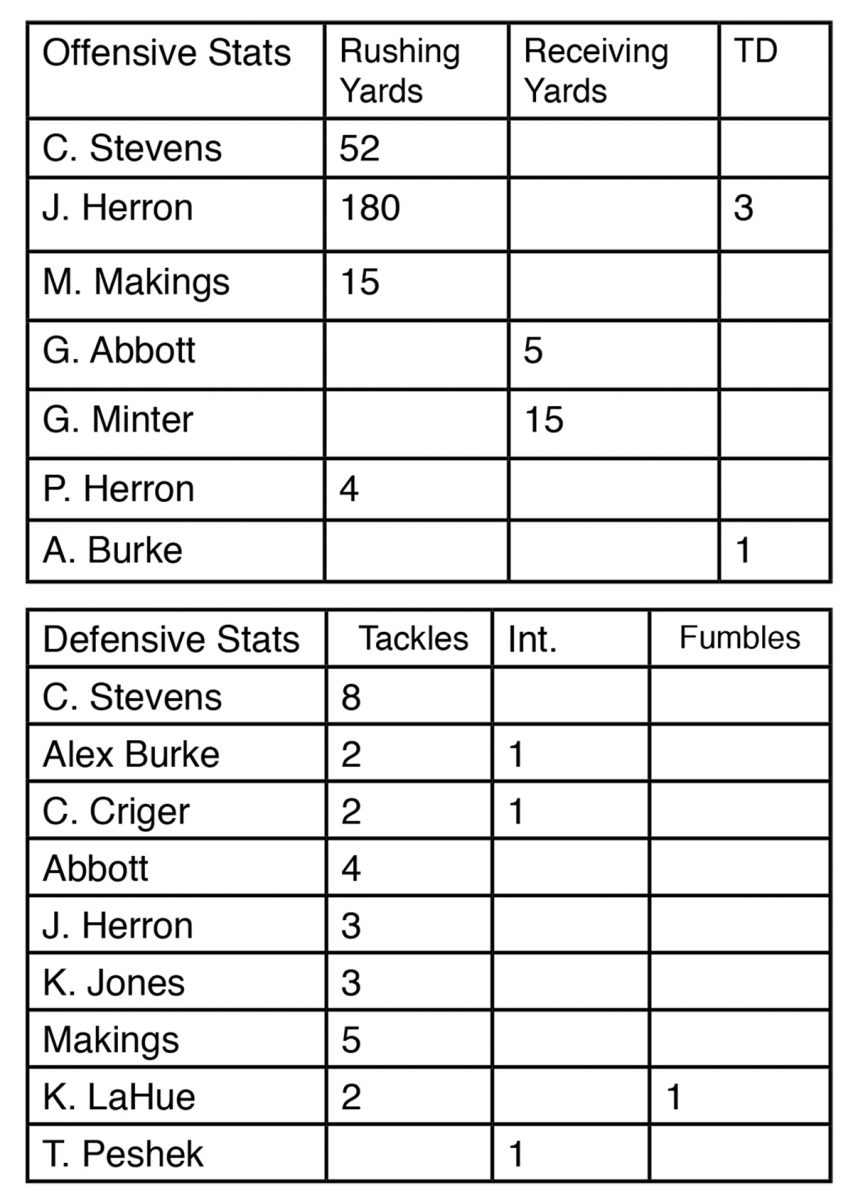 | Offensive Stats | Rushing Yards | Receiving Yards | TD |
|---|---|---|---|
| C. Stevens | 52 | | |
| J. Herron | 180 | | 3 |
| M. Makings | 15 | | |
| G. Abbott | | 5 | |
| G. Minter | | 15 | |
| P. Herron | 4 | | |
| A. Burke | | | 1 |

| Defensive Stats | Tackles | Int. | Fumbles |
|---|---|---|---|
| C. Stevens | 8 | | |
| Alex Burke | 2 | 1 | |
| C. Criger | 2 | 1 | |
| Abbott | 4 | | |
| J. Herron | 3 | | |
| K. Jones | 3 | | |
| Makings | 5 | | |
| K. LaHue | 2 | | 1 |
| T. Peshek | | 1 | |